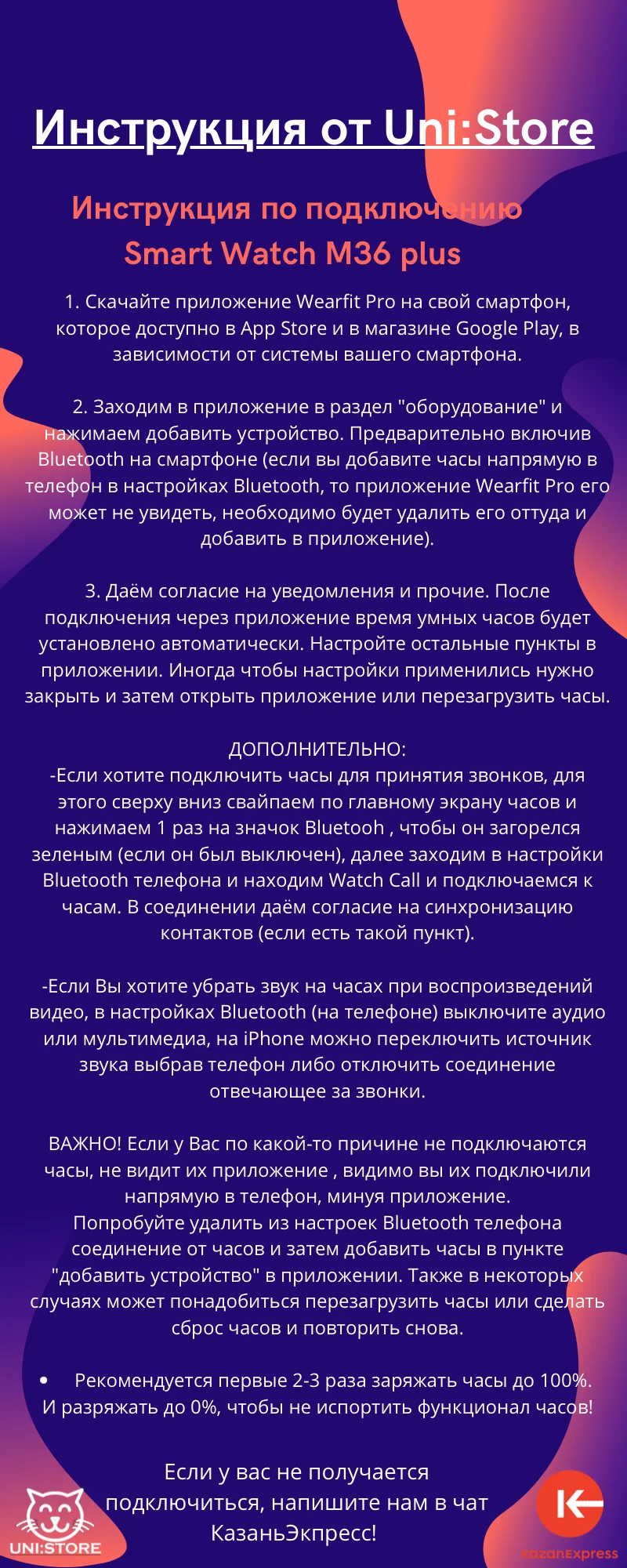 Инструкция от Uni:Store

Инструкция по подключению
Smart Watch M36 plus

1. Скачайте приложение Wearfit Pro на свой смартфон, которое доступно в App Store и в магазине Google Play, в зависимости от системы вашего смартфона.

2. Заходим в приложение в раздел "оборудование" и нажимаем добавить устройство. Предварительно включив Bluetooth на смартфоне (если вы добавите часы напрямую в телефон в настройках Bluetooth, то приложение Wearfit Pro его может не увидеть, необходимо будет удалить его оттуда и добавить в приложение).

3. Даём согласие на уведомления и прочие. После подключения через приложение время умных часов будет установлено автоматически. Настройте остальные пункты в приложении. Иногда чтобы настройки применились нужно закрыть и затем открыть приложение или перезагрузить часы.

ДОПОЛНИТЕЛЬНО:
-Если хотите подключить часы для принятия звонков, для этого сверху вниз свайпаем по главному экрану часов и нажимаем 1 раз на значок Bluetooh , чтобы он загорелся зеленым (если он был выключен), далее заходим в настройки Bluetooth телефона и находим Watch Call и подключаемся к часам. В соединении даём согласие на синхронизацию контактов (если есть такой пункт).

-Если Вы хотите убрать звук на часах при воспроизведений видео, в настройках Bluetooth (на телефоне) выключите аудио или мультимедиа, на iPhone можно переключить источник звука выбрав телефон либо отключить соединение отвечающее за звонки.

ВАЖНО! Если у Вас по какой-то причине не подключаются часы, не видит их приложение , видимо вы их подключили напрямую в телефон, минуя приложение.
Попробуйте удалить из настроек Bluetooth телефона соединение от часов и затем добавить часы в пункте "добавить устройство" в приложении. Также в некоторых случаях может понадобиться перезагрузить часы или сделать сброс часов и повторить снова.

• Рекомендуется первые 2-3 раза заряжать часы до 100%. И разряжать до 0%, чтобы не испортить функционал часов!

Если у вас не получается подключиться, напишите нам в чат КазаньЭкпресс!

UNI:STORE

KazanExpress